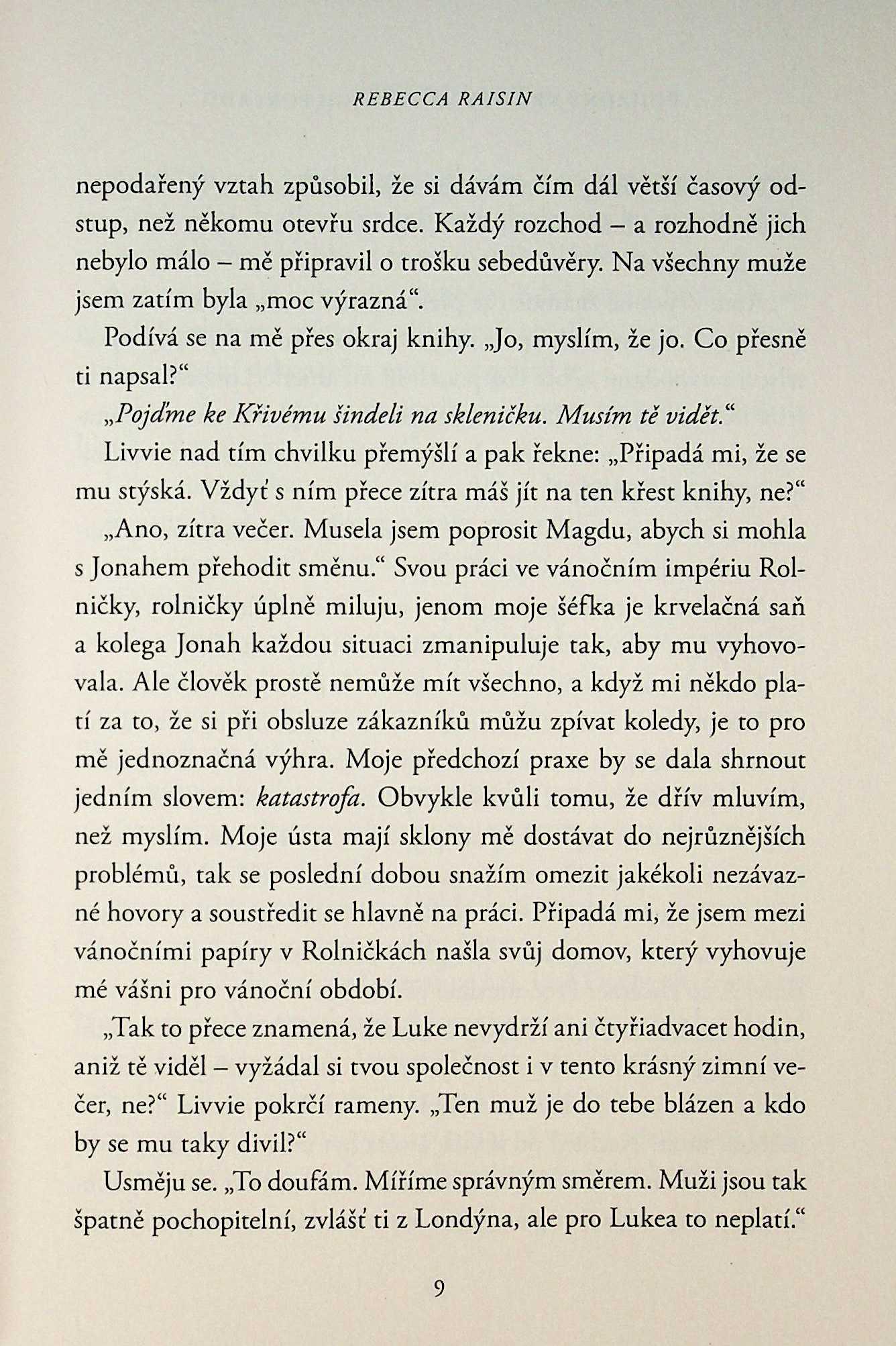 REBECCA RAISIN

nepodařený vztah způsobil, že si dávám čím dál větší časový odstup, než někomu otevřu srdce. Každý rozchod – a rozhodně jich nebylo málo – mě připravil o trošku sebedůvěry. Na všechny muže jsem zatím byla „moc výrazná“.

Podívá se na mě přes okraj knihy. „Jo, myslím, že jo. Co přesně ti napsal?“

„Pojďme ke Křivému šindeli na skleničku. Musím tě vidět.“

Livvie nad tím chvilku přemýšlí a pak řekne: „Připadá mi, že se mu stýská. Vždyť s ním přece zítra máš jít na ten křest knihy, ne?“

„Ano, zítra večer. Musela jsem poprosit Magdu, abych si mohla s Jonahem přehodit směnu.“ Svou práci ve vánočním impériu Rolničky, rolničky úplně miluju, jenom moje šéfka je krvelačná saň a kolega Jonah každou situaci zmanipuluje tak, aby mu vyhovovala. Ale člověk prostě nemůže mít všechno, a když mi někdo platí za to, že si při obsluze zákazníků můžu zpívat koledy, je to pro mě jednoznačná výhra. Moje předchozí praxe by se dala shrnout jedním slovem: katastrofa. Obvykle kvůli tomu, že dřív mluvím, než myslím. Moje ústa mají sklony mě dostávat do nejrůznějších problémů, tak se poslední dobou snažím omezit jakékoli nezávazné hovory a soustředit se hlavně na práci. Připadá mi, že jsem mezi vánočními papíry v Rolničkách našla svůj domov, který vyhovuje mé vášni pro vánoční období.

„Tak to přece znamená, že Luke nevydrží ani čtyřiadvacet hodin, aniž tě viděl – vyžádal si tvou společnost i v tento krásný zimní večer, ne?“ Livvie pokrčí rameny. „Ten muž je do tebe blázen a kdo by se mu taky divil?“

Usměju se. „To doufám. Míříme správným směrem. Muži jsou tak špatně pochopitelní, zvlášť ti z Londýna, ale pro Lukea to neplatí.“

9